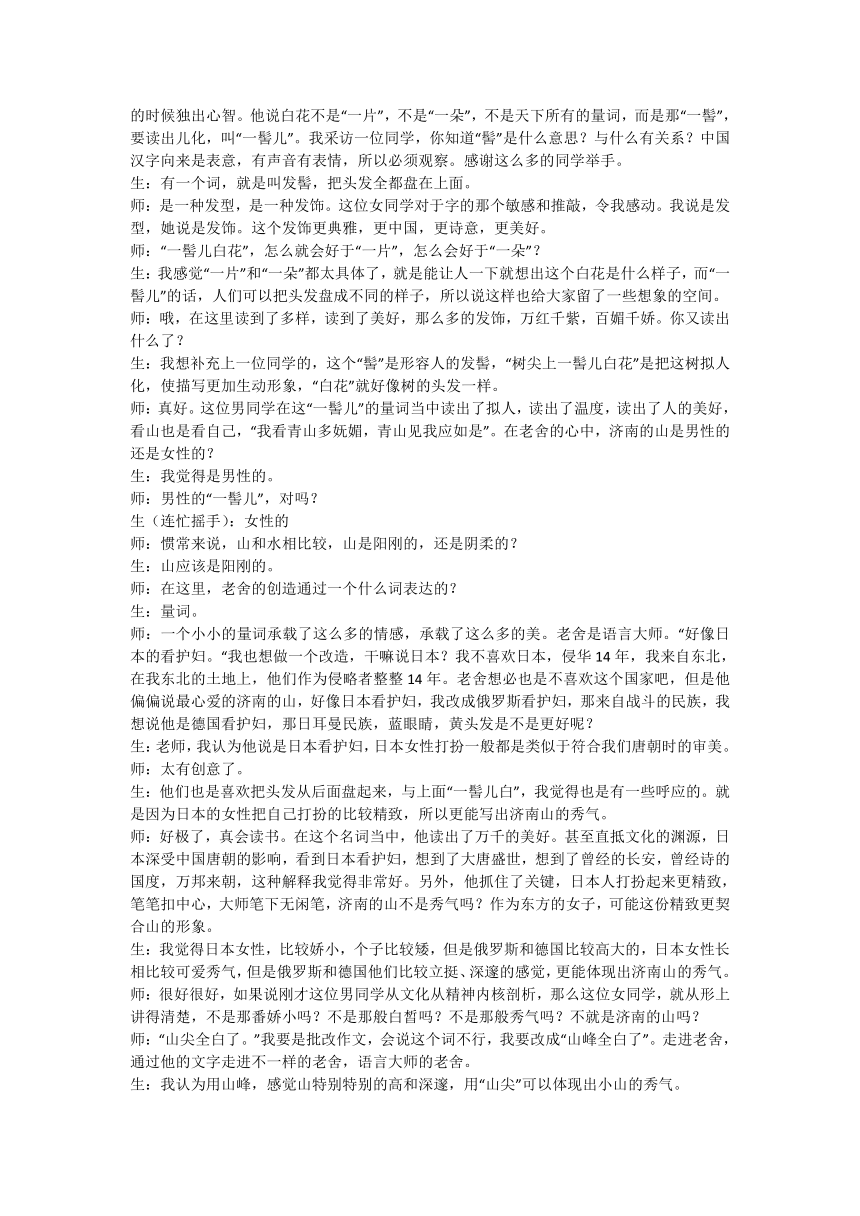 的时候独出心智。他说白花不是“一片”，不是“一朵”，不是天下所有的量词，而是那“一髻”，要读出儿化，叫“一髻儿”。我采访一位同学，你知道“髻”是什么意思？与什么有关系？中国汉字向来是表意，有声音有表情，所以必须观察。感谢这么多的同学举手。
生：有一个词，就是叫发髻，把头发全都盘在上面。
师：是一种发型，是一种发饰。这位女同学对于字的那个敏感和推敲，令我感动。我说是发型，她说是发饰。这个发饰更典雅，更中国，更诗意，更美好。
师：“一髻儿白花”，怎么就会好于“一片”，怎么会好于“一朵”？
生：我感觉“一片”和“一朵”都太具体了，就是能让人一下就想出这个白花是什么样子，而“一髻儿”的话，人们可以把头发盘成不同的样子，所以说这样也给大家留了一些想象的空间。
师：哦，在这里读到了多样，读到了美好，那么多的发饰，万红千紫，百媚千娇。你又读出什么了？
生：我想补充上一位同学的，这个“髻”是形容人的发髻，“树尖上一髻儿白花”是把这树拟人化，使描写更加生动形象，“白花”就好像树的头发一样。
师：真好。这位男同学在这“一髻儿”的量词当中读出了拟人，读出了温度，读出了人的美好，看山也是看自己，“我看青山多妩媚，青山见我应如是”。在老舍的心中，济南的山是男性的还是女性的？
生：我觉得是男性的。
师：男性的“一髻儿”，对吗？
生（连忙摇手）：女性的
师：惯常来说，山和水相比较，山是阳刚的，还是阴柔的？
生：山应该是阳刚的。
师：在这里，老舍的创造通过一个什么词表达的？
生：量词。
师：一个小小的量词承载了这么多的情感，承载了这么多的美。老舍是语言大师。“好像日本的看护妇。“我也想做一个改造，干嘛说日本？我不喜欢日本，侵华 14 年，我来自东北，在我东北的土地上，他们作为侵略者整整 14 年。老舍想必也是不喜欢这个国家吧，但是他偏偏说最心爱的济南的山，好像日本看护妇，我改成俄罗斯看护妇，那来自战斗的民族，我想说他是德国看护妇，那日耳曼民族，蓝眼睛，黄头发是不是更好呢？
生：老师，我认为他说是日本看护妇，日本女性打扮一般都是类似于符合我们唐朝时的审美。
师：太有创意了。
生：他们也是喜欢把头发从后面盘起来，与上面“一髻儿白”，我觉得也是有一些呼应的。就是因为日本的女性把自己打扮的比较精致，所以更能写出济南山的秀气。
师：好极了，真会读书。在这个名词当中，他读出了万千的美好。甚至直抵文化的渊源，日本深受中国唐朝的影响，看到日本看护妇，想到了大唐盛世，想到了曾经的长安，曾经诗的国度，万邦来朝，这种解释我觉得非常好。另外，他抓住了关键，日本人打扮起来更精致，笔笔扣中心，大师笔下无闲笔，济南的山不是秀气吗？作为东方的女子，可能这份精致更契合山的形象。
生：我觉得日本女性，比较娇小，个子比较矮，但是俄罗斯和德国比较高大的，日本女性长相比较可爱秀气，但是俄罗斯和德国他们比较立挺、深邃的感觉，更能体现出济南山的秀气。
师：很好很好，如果说刚才这位男同学从文化从精神内核剖析，那么这位女同学，就从形上讲得清楚，不是那番娇小吗？不是那般白皙吗？不是那般秀气吗？不就是济南的山吗？
师：“山尖全白了。”我要是批改作文，会说这个词不行，我要改成“山峰全白了”。走进老舍，通过他的文字走进不一样的老舍，语言大师的老舍。
生：我认为用山峰，感觉山特别特别的高和深邃，用“山尖”可以体现出小山的秀气。